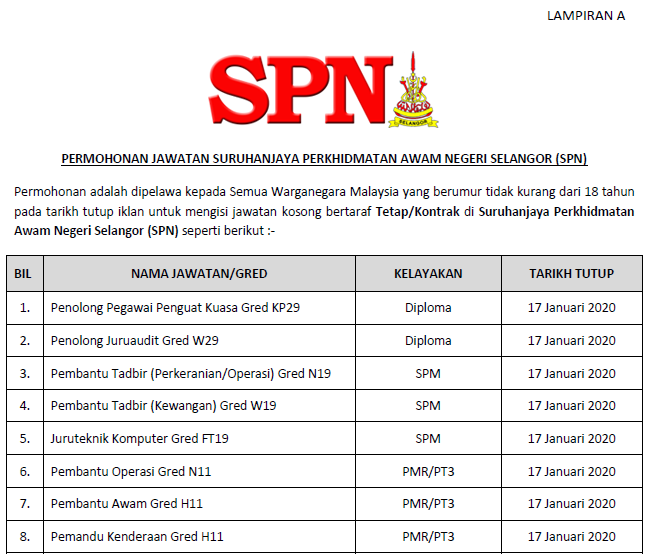 LAMPIRAN A

SPN

SELANGOR

PERMOHONAN JAWATAN SURUHANJAYA PERKHIDMATAN AWAM NEGERI SELANGOR (SPN)

Permohonan adalah dipelawa kepada Semua Warganegara Malaysia yang berumur tidak kurang dari 18 tahun pada tarikh tutup iklan untuk mengisi jawatan kosong bertaraf Tetap/Kontrak di Suruhanjaya Perkhidmatan Awam Negeri Selangor (SPN) seperti berikut :-

| BIL | NAMA JAWATAN/GRED | KELAYAKAN | TARIKH TUTUP |
|---|---|---|---|
| 1. | Penolong Pegawai Penguat Kuasa Gred KP29 | Diploma | 17 Januari 2020 |
| 2. | Penolong Juruaudit Gred W29 | Diploma | 17 Januari 2020 |
| 3. | Pembantu Tadbir (Perkeranian/Operasi) Gred N19 | SPM | 17 Januari 2020 |
| 4. | Pembantu Tadbir (Kewangan) Gred W19 | SPM | 17 Januari 2020 |
| 5. | Juruteknik Komputer Gred FT19 | SPM | 17 Januari 2020 |
| 6. | Pembantu Operasi Gred N11 | PMR/PT3 | 17 Januari 2020 |
| 7. | Pembantu Awam Gred H11 | PMR/PT3 | 17 Januari 2020 |
| 8. | Pemandu Kenderaan Gred H11 | PMR/PT3 | 17 Januari 2020 |